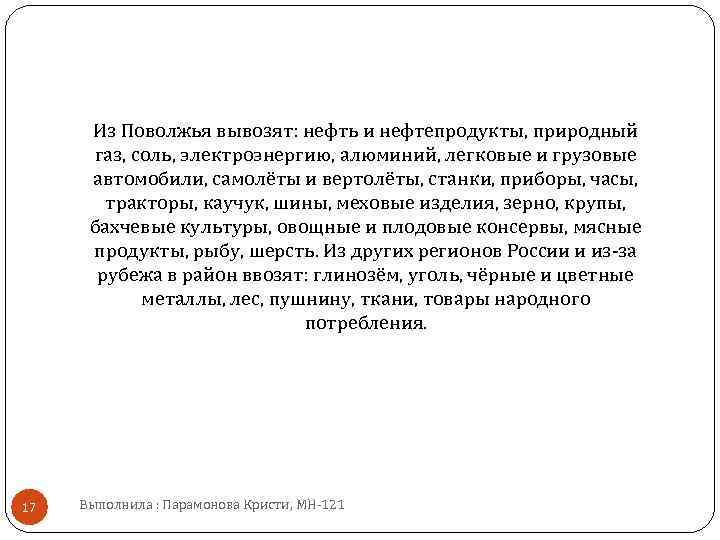 Из Поволжья вывозят: нефть и нефтепродукты, природный газ, соль, электроэнергию, алюминий, легковые и грузовые автомобили, самолёты и вертолёты, станки, приборы, часы, тракторы, каучук, шины, меховые изделия, зерно, крупы, бахчевые культуры, овощные и плодовые консервы, мясные продукты, рыбу, шерсть. Из других регионов России и из-за рубежа в район ввозят: глинозём, уголь, чёрные и цветные металлы, лес, пушнину, ткани, товары народного потребления.

17

Выполнила : Парамонова Кристи, МН-121